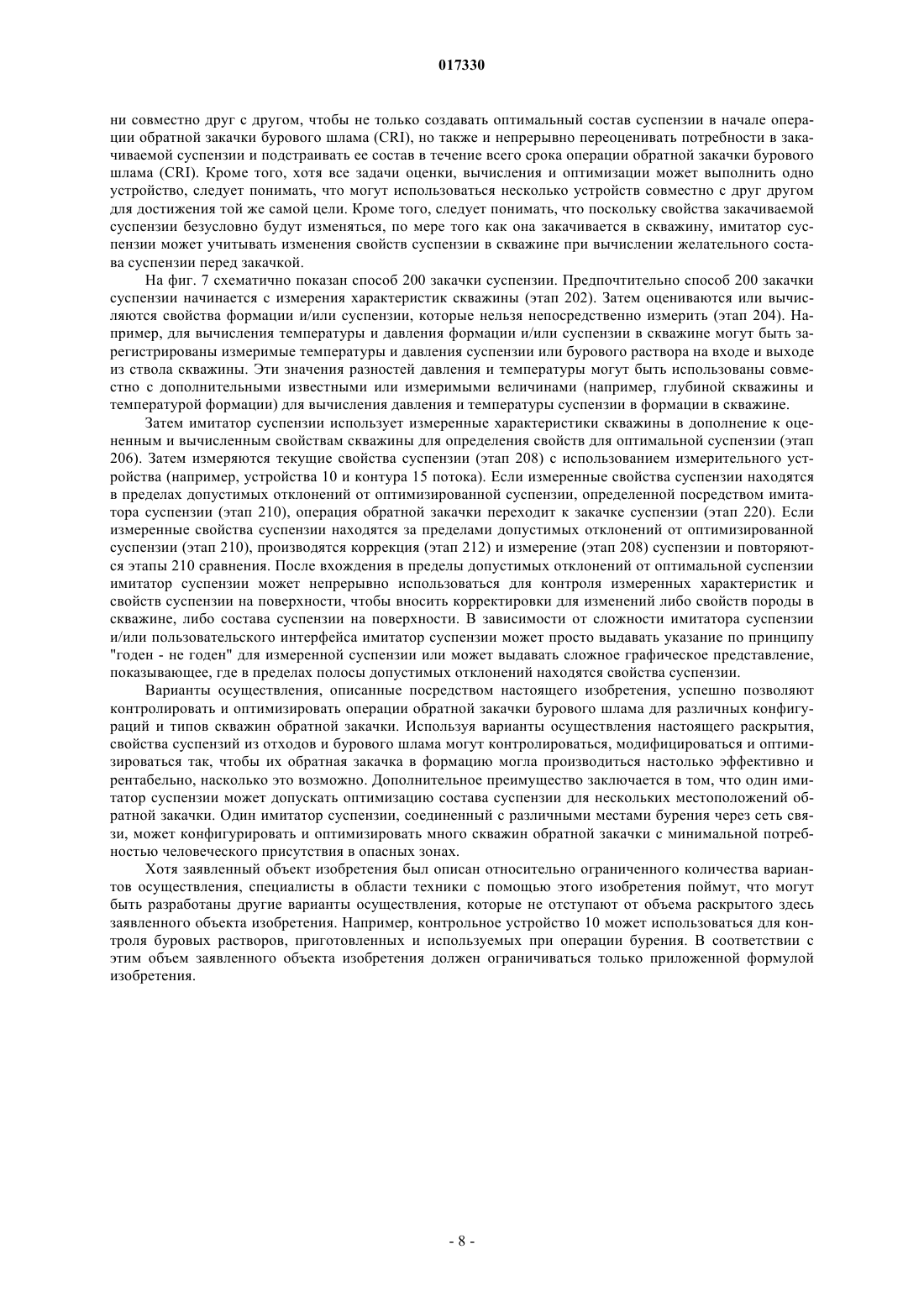 017330

ни совместно друг с другом, чтобы не только создавать оптимальный состав суспензии в начале операции обратной закачки бурового шлама (CRI), но также и непрерывно переоценивать потребности в закачиваемой суспензии и подстраивать ее состав в течение всего срока операции обратной закачки бурового шлама (CRI). Кроме того, хотя все задачи оценки, вычисления и оптимизации может выполнить одно устройство, следует понимать, что могут использоваться несколько устройств совместно с друг другом для достижения той же самой цели. Кроме того, следует понимать, что поскольку свойства закачиваемой суспензии безусловно будут изменяться, по мере того как она закачивается в скважину, имитатор суспензии может учитывать изменения свойств суспензии в скважине при вычислении желательного состава суспензии перед закачкой.

На фиг. 7 схематично показан способ 200 закачки суспензии. Предпочтительно способ 200 закачки суспензии начинается с измерения характеристик скважины (этап 202). Затем оцениваются или вычисляются свойства формации и/или суспензии, которые нельзя непосредственно измерить (этап 204). Например, для вычисления температуры и давления формации и/или суспензии в скважине могут быть зарегистрированы измеримые температуры и давления суспензии или бурового раствора на входе и выходе из ствола скважины. Эти значения разностей давления и температуры могут быть использованы совместно с дополнительными известными или измеримыми величинами (например, глубиной скважины и температурой формации) для вычисления давления и температуры суспензии в формации в скважине.

Затем имитатор суспензии использует измеренные характеристики скважины в дополнение к оцененным и вычисленным свойствам скважины для определения свойств для оптимальной суспензии (этап 206). Затем измеряются текущие свойства суспензии (этап 208) с использованием измерительного устройства (например, устройства 10 и контура 15 потока). Если измеренные свойства суспензии находятся в пределах допустимых отклонений от оптимизированной суспензии, определенной посредством имитатора суспензии (этап 210), операция обратной закачки переходит к закачке суспензии (этап 220). Если измеренные свойства суспензии находятся за пределами допустимых отклонений от оптимизированной суспензии (этап 210), производятся коррекция (этап 212) и измерение (этап 208) суспензии и повторяются этапы 210 сравнения. После вхождения в пределы допустимых отклонений от оптимальной суспензии имитатор суспензии может непрерывно использоваться для контроля измеренных характеристик и свойств суспензии на поверхности, чтобы вносить корректировки для изменений либо свойств породы в скважине, либо состава суспензии на поверхности. В зависимости от сложности имитатора суспензии и/или пользовательского интерфейса имитатор суспензии может просто выдавать указание по принципу "годен - не годен" для измеренной суспензии или может выдавать сложное графическое представление, показывающее, где в пределах полосы допустимых отклонений находятся свойства суспензии.

Варианты осуществления, описанные посредством настоящего изобретения, успешно позволяют контролировать и оптимизировать операции обратной закачки бурового шлама для различных конфигураций и типов скважин обратной закачки. Используя варианты осуществления настоящего раскрытия, свойства суспензий из отходов и бурового шлама могут контролироваться, модифицироваться и оптимизироваться так, чтобы их обратная закачка в формацию могла производиться настолько эффективно и рентабельно, насколько это возможно. Дополнительное преимущество заключается в том, что один имитатор суспензии может допускать оптимизацию состава суспензии для нескольких местоположений обратной закачки. Один имитатор суспензии, соединенный с различными местами бурения через сеть связи, может конфигурировать и оптимизировать много скважин обратной закачки с минимальной потребностью человеческого присутствия в опасных зонах.

Хотя заявленный объект изобретения был описан относительно ограниченного количества вариантов осуществления, специалисты в области техники с помощью этого изобретения поймут, что могут быть разработаны другие варианты осуществления, которые не отступают от объема раскрытого здесь заявленного объекта изобретения. Например, контрольное устройство 10 может использоваться для контроля буровых растворов, приготовленных и используемых при операции бурения. В соответствии с этим объем заявленного объекта изобретения должен ограничиваться только приложенной формулой изобретения.

- 8 -